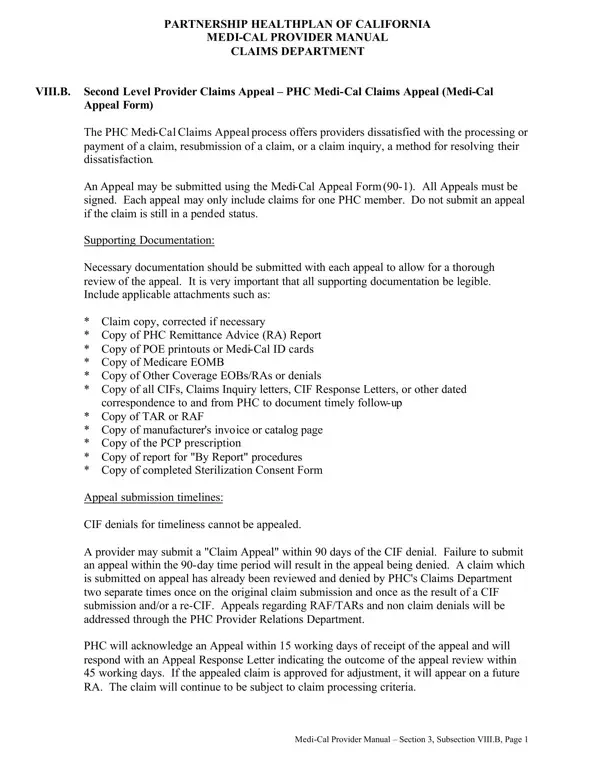 PARTNERSHIP HEALTHPLAN OF CALIFORNIA
MEDI-CAL PROVIDER MANUAL
CLAIMS DEPARTMENT

VIII.B. Second Level Provider Claims Appeal – PHC Medi-Cal Claims Appeal (Medi-Cal Appeal Form)

The PHC Medi-Cal Claims Appeal process offers providers dissatisfied with the processing or payment of a claim, resubmission of a claim, or a claim inquiry, a method for resolving their dissatisfaction.

An Appeal may be submitted using the Medi-Cal Appeal Form (90-1). All Appeals must be signed. Each appeal may only include claims for one PHC member. Do not submit an appeal if the claim is still in a pended status.

Supporting Documentation:

Necessary documentation should be submitted with each appeal to allow for a thorough review of the appeal. It is very important that all supporting documentation be legible. Include applicable attachments such as:

* Claim copy, corrected if necessary
* Copy of PHC Remittance Advice (RA) Report
* Copy of POE printouts or Medi-Cal ID cards
* Copy of Medicare EOMB
* Copy of Other Coverage EOBs/RAs or denials
* Copy of all CIFs, Claims Inquiry letters, CIF Response Letters, or other dated correspondence to and from PHC to document timely follow-up
* Copy of TAR or RAF
* Copy of manufacturer's invoice or catalog page
* Copy of the PCP prescription
* Copy of report for "By Report" procedures
* Copy of completed Sterilization Consent Form

Appeal submission timelines:

CIF denials for timeliness cannot be appealed.

A provider may submit a "Claim Appeal" within 90 days of the CIF denial. Failure to submit an appeal within the 90-day time period will result in the appeal being denied. A claim which is submitted on appeal has already been reviewed and denied by PHC's Claims Department two separate times once on the original claim submission and once as the result of a CIF submission and/or a re-CIF. Appeals regarding RAF/TARs and non claim denials will be addressed through the PHC Provider Relations Department.

PHC will acknowledge an Appeal within 15 working days of receipt of the appeal and will respond with an Appeal Response Letter indicating the outcome of the appeal review within 45 working days. If the appealed claim is approved for adjustment, it will appear on a future RA. The claim will continue to be subject to claim processing criteria.

Medi-Cal Provider Manual – Section 3, Subsection VIII.B, Page 1